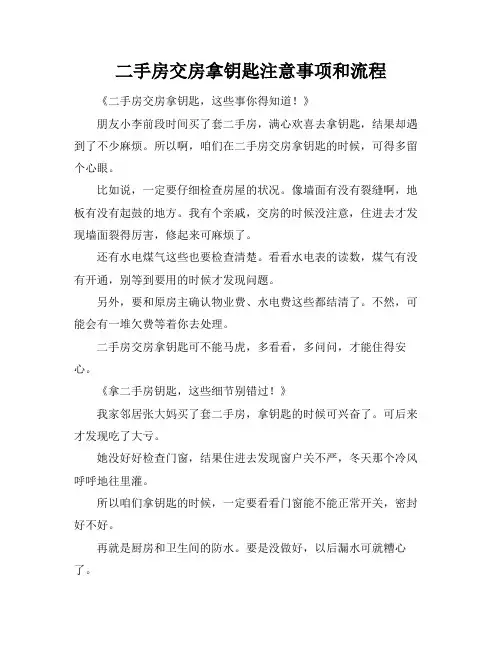 二手房交房拿钥匙注意事项和流程

《二手房交房拿钥匙，这些事你得知道！》

朋友小李前段时间买了套二手房，满心欢喜去拿钥匙，结果却遇到了不少麻烦。所以啊，咱们在二手房交房拿钥匙的时候，可得多留个心眼。

比如说，一定要仔细检查房屋的状况。像墙面有没有裂缝啊，地板有没有起鼓的地方。我有个亲戚，交房的时候没注意，住进去才发现墙面裂得厉害，修起来可麻烦了。

还有水电煤气这些也要检查清楚。看看水电表的读数，煤气有没有开通，别等到要用的时候才发现问题。

另外，要和原房主确认物业费、水电费这些都结清了。不然，可能会有一堆欠费等着你去处理。

二手房交房拿钥匙可不能马虎，多看看，多问问，才能住得安心。

《拿二手房钥匙，这些细节别错过！》

我家邻居张大妈买了套二手房，拿钥匙的时候可兴奋了。可后来才发现吃了大亏。

她没好好检查门窗，结果住进去发现窗户关不严，冬天那个冷风呼呼地往里灌。

所以咱们拿钥匙的时候，一定要看看门窗能不能正常开关，密封好不好。

再就是厨房和卫生间的防水。要是没做好，以后漏水可就糟心了。